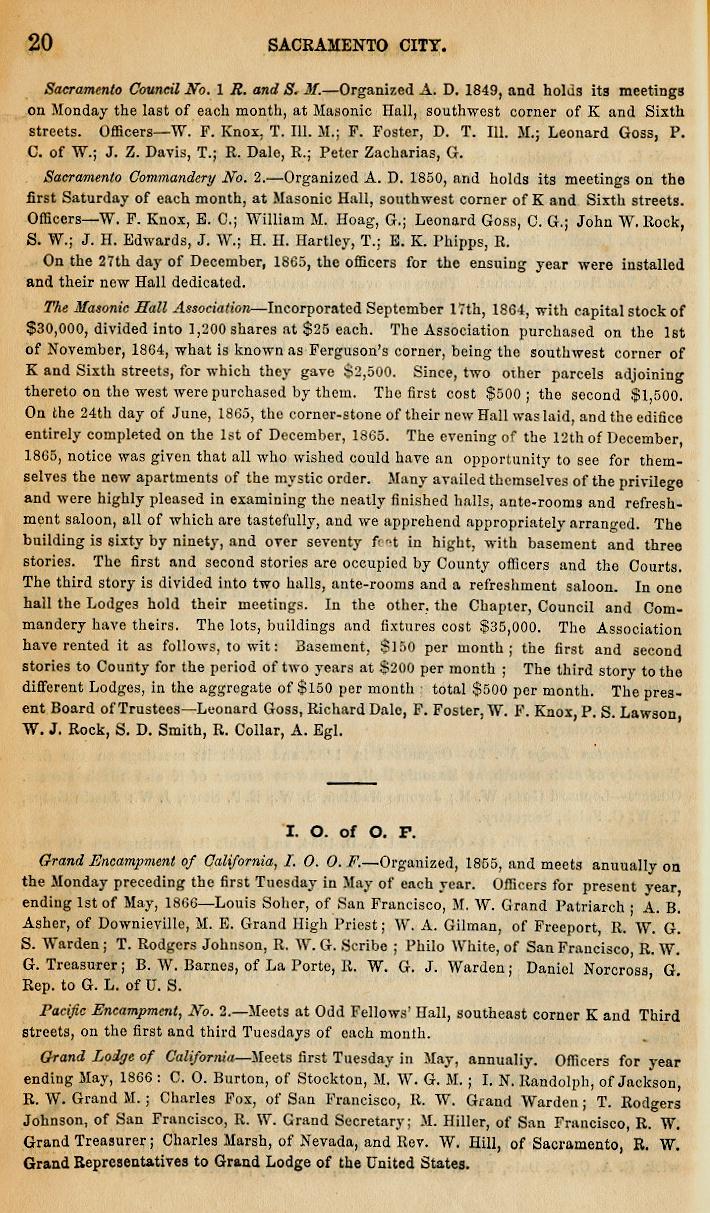 20 SACRAMENTO CITY.

Sacramento Council No. 1 R. and S. M.—Organized A. D. 1849, and holds its meetings on Monday the last of each month, at Masonic Hall, southwest corner of K and Sixth streets. Officers—W. F. Knox, T. Ill. M.; F. Foster, D. T. Ill. M.; Leonard Goss, P. C. of W.; J. Z. Davis, T.; R. Dale, R.; Peter Zacharias, G.

Sacramento Commandery No. 2.—Organized A. D. 1850, and holds its meetings on the first Saturday of each month, at Masonic Hall, southwest corner of K and Sixth streets. Officers—W. F. Knox, E. C.; William M. Hoag, G.; Leonard Goss, C. G.; John W. Rock, S. W.; J. H. Edwards, J. W.; H. H. Hartley, T.; E. K. Phipps, R.

On the 27th day of December, 1865, the officers for the ensuing year were installed and their new Hall dedicated.

The Masonic Hall Association—Incorporated September 17th, 1864, with capital stock of $30,000, divided into 1,200 shares at $25 each. The Association purchased on the 1st of November, 1864, what is known as Ferguson's corner, being the southwest corner of K and Sixth streets, for which they gave $2,500. Since, two other parcels adjoining thereto on the west were purchased by them. The first cost $500; the second $1,500. On the 24th day of June, 1865, the corner-stone of their new Hall was laid, and the edifice entirely completed on the 1st of December, 1865. The evening of the 12th of December, 1865, notice was given that all who wished could have an opportunity to see for themselves the new apartments of the mystic order. Many availed themselves of the privilege and were highly pleased in examining the neatly finished halls, ante-rooms and refreshment saloon, all of which are tastefully, and we apprehend appropriately arranged. The building is sixty by ninety, and over seventy feet in hight, with basement and three stories. The first and second stories are occupied by County officers and the Courts. The third story is divided into two halls, ante-rooms and a refreshment saloon. In one hall the Lodges hold their meetings. In the other, the Chapter, Council and Commandery have theirs. The lots, buildings and fixtures cost $35,000. The Association have rented it as follows, to wit: Basement, $150 per month; the first and second stories to County for the period of two years at $200 per month; The third story to the different Lodges, in the aggregate of $150 per month: total $500 per month. The present Board of Trustees—Leonard Goss, Richard Dale, F. Foster, W. F. Knox, P. S. Lawson, W. J. Rock, S. D. Smith, R. Collar, A. Egl.

I. O. of O. F.

Grand Encampment of California, I. O. O. F.—Organized, 1855, and meets annually on the Monday preceding the first Tuesday in May of each year. Officers for present year, ending 1st of May, 1866—Louis Soher, of San Francisco, M. W. Grand Patriarch; A. B. Asher, of Downieville, M. E. Grand High Priest; W. A. Gilman, of Freeport, R. W. G. S. Warden; T. Rodgers Johnson, R. W. G. Scribe; Philo White, of San Francisco, R. W. G. Treasurer; B. W. Barnes, of La Porte, R. W. G. J. Warden; Daniel Norcross, G. Rep. to G. L. of U. S.

Pacific Encampment, No. 2.—Meets at Odd Fellows' Hall, southeast corner K and Third streets, on the first and third Tuesdays of each month.

Grand Lodge of California—Meets first Tuesday in May, annually. Officers for year ending May, 1866: C. O. Burton, of Stockton, M. W. G. M.; I. N. Randolph, of Jackson, R. W. Grand M.; Charles Fox, of San Francisco, R. W. Grand Warden; T. Rodgers Johnson, of San Francisco, R. W. Grand Secretary; M. Hiller, of San Francisco, R. W. Grand Treasurer; Charles Marsh, of Nevada, and Rev. W. Hill, of Sacramento, R. W. Grand Representatives to Grand Lodge of the United States.